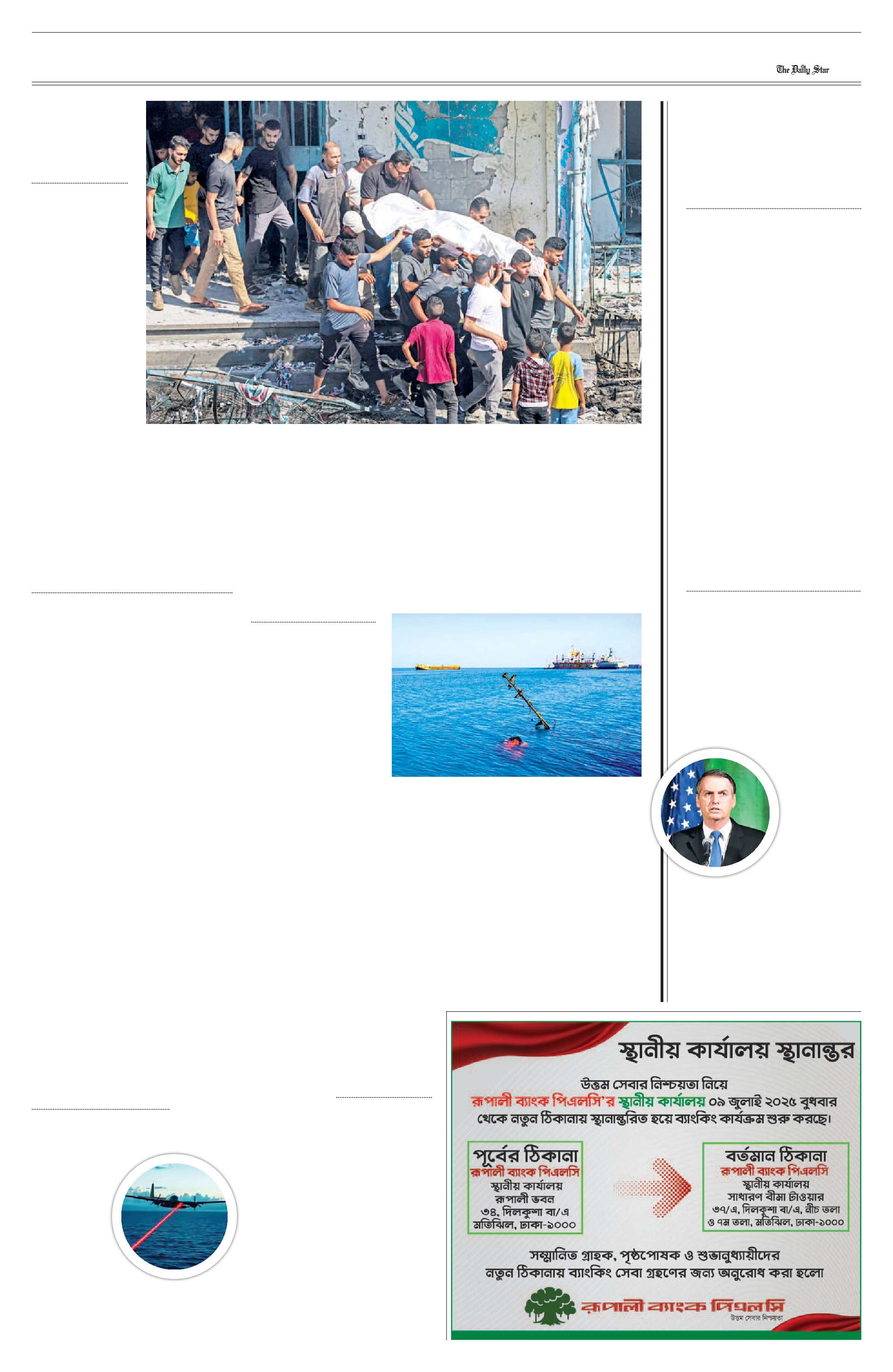 The Daily Star

স্থানীয় কার্যালয় স্থানান্তর

উত্তম সেবার নিশ্চয়তা নিয়ে রূপালী ব্যাংক পিএলসি'র স্থানীয় কার্যালয় ০৯ জুলাই ২০২৫ বুধবার থেকে নতুন ঠিকানায় স্থানান্তরিত হয়ে ব্যাংকিং কার্যক্রম শুরু করছে।

পূর্বের ঠিকানা
রূপালী ব্যাংক পিএলসি
স্থানীয় কার্যালয়
রূপালী ভবন
৩৪, দিলকুশা বা/এ
মতিঝিল, ঢাকা-১০০০

বর্তমান ঠিকানা
রূপালী ব্যাংক পিএলসি
স্থানীয় কার্যালয়
সাধারণ বীমা টাওয়ার
৩৭/এ, দিলকুশা বা/এ, নীচ তলা
ও ৭ম তলা, মতিঝিল, ঢাকা-১০০০

সম্মানিত গ্রাহক, পৃষ্ঠপোষক ও শুভানুধ্যায়ীদের নতুন ঠিকানায় ব্যাংকিং সেবা গ্রহণের জন্য অনুরোধ করা হলো

রূপালী ব্যাংক পিএলসি
উত্তম সেবার নিশ্চয়তা